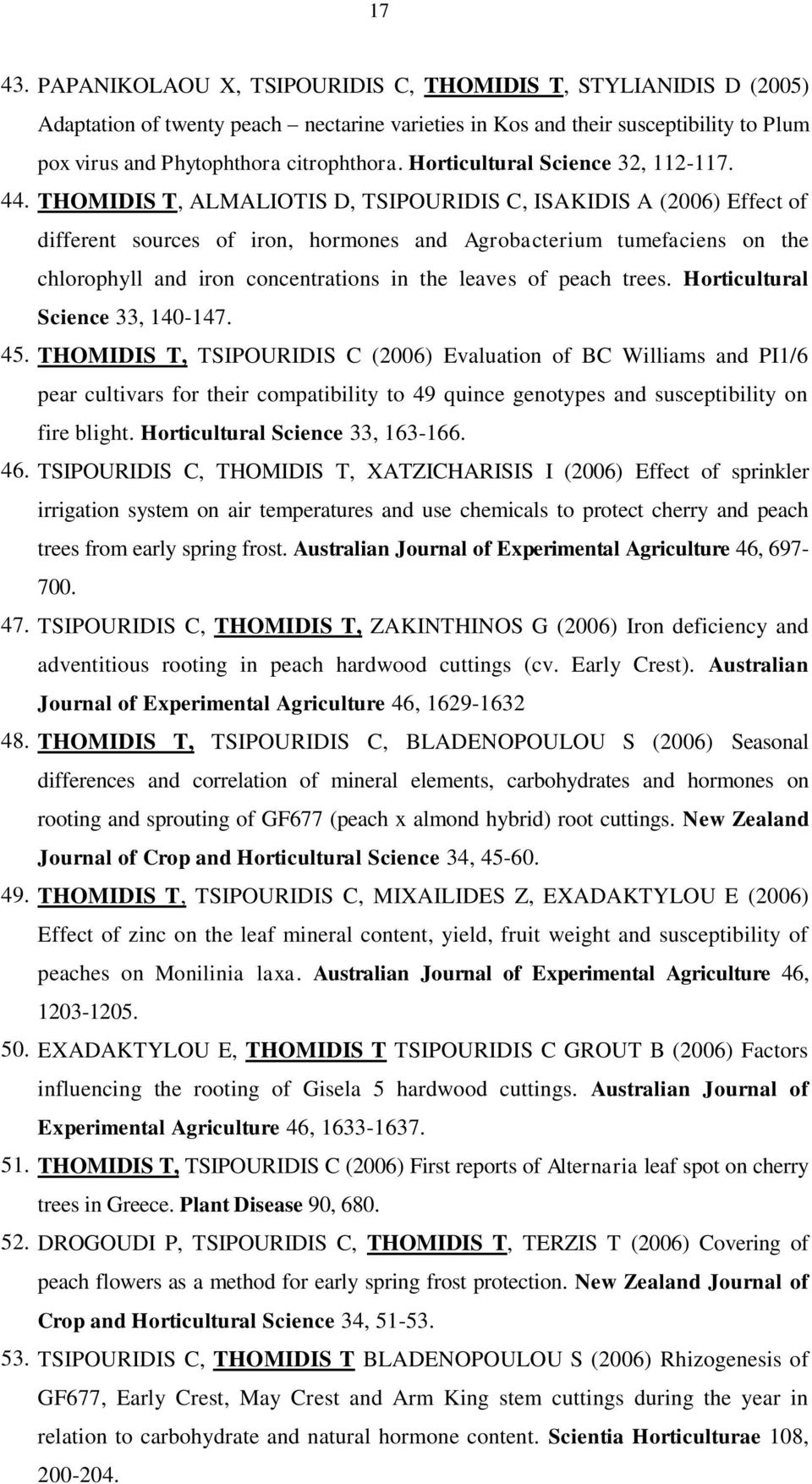 17

43. PAPANIKOLAOU X, TSIPOURIDIS C, THOMIDIS T, STYLIANIDIS D (2005) Adaptation of twenty peach – nectarine varieties in Kos and their susceptibility to Plum pox virus and Phytophthora citrophthora. Horticultural Science 32, 112-117.

44. THOMIDIS T, ALMALIOTIS D, TSIPOURIDIS C, ISAKIDIS A (2006) Effect of different sources of iron, hormones and Agrobacterium tumefaciens on the chlorophyll and iron concentrations in the leaves of peach trees. Horticultural Science 33, 140-147.

45. THOMIDIS T, TSIPOURIDIS C (2006) Evaluation of BC Williams and PI1/6 pear cultivars for their compatibility to 49 quince genotypes and susceptibility on fire blight. Horticultural Science 33, 163-166.

46. TSIPOURIDIS C, THOMIDIS T, XATZICHARISIS I (2006) Effect of sprinkler irrigation system on air temperatures and use chemicals to protect cherry and peach trees from early spring frost. Australian Journal of Experimental Agriculture 46, 697-700.

47. TSIPOURIDIS C, THOMIDIS T, ZAKINTHINOS G (2006) Iron deficiency and adventitious rooting in peach hardwood cuttings (cv. Early Crest). Australian Journal of Experimental Agriculture 46, 1629-1632

48. THOMIDIS T, TSIPOURIDIS C, BLADENOPOULOU S (2006) Seasonal differences and correlation of mineral elements, carbohydrates and hormones on rooting and sprouting of GF677 (peach x almond hybrid) root cuttings. New Zealand Journal of Crop and Horticultural Science 34, 45-60.

49. THOMIDIS T, TSIPOURIDIS C, MIXAILIDES Z, EXADAKTYLOU E (2006) Effect of zinc on the leaf mineral content, yield, fruit weight and susceptibility of peaches on Monilinia laxa. Australian Journal of Experimental Agriculture 46, 1203-1205.

50. EXADAKTYLOU E, THOMIDIS T TSIPOURIDIS C GROUT B (2006) Factors influencing the rooting of Gisela 5 hardwood cuttings. Australian Journal of Experimental Agriculture 46, 1633-1637.

51. THOMIDIS T, TSIPOURIDIS C (2006) First reports of Alternaria leaf spot on cherry trees in Greece. Plant Disease 90, 680.

52. DROGOUDI P, TSIPOURIDIS C, THOMIDIS T, TERZIS T (2006) Covering of peach flowers as a method for early spring frost protection. New Zealand Journal of Crop and Horticultural Science 34, 51-53.

53. TSIPOURIDIS C, THOMIDIS T BLADENOPOULOU S (2006) Rhizogenesis of GF677, Early Crest, May Crest and Arm King stem cuttings during the year in relation to carbohydrate and natural hormone content. Scientia Horticulturae 108, 200-204.